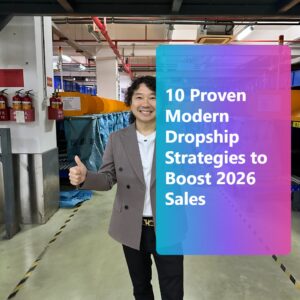 10 Proven Modern Dropship Strategies to Boost 2026 Sales